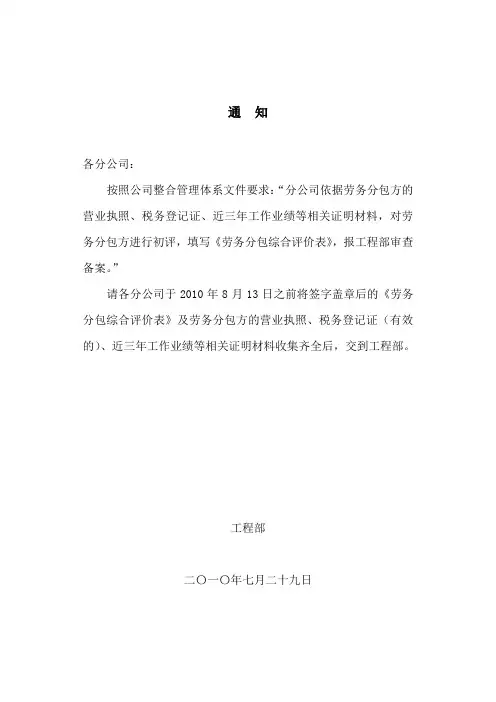 通　知

各分公司：

按照公司整合管理体系文件要求：“分公司依据劳务分包方的营业执照、税务登记证、近三年工作业绩等相关证明材料，对劳务分包方进行初评，填写《劳务分包综合评价表》，报工程部审查备案。”

请各分公司于 2010 年 8 月 13 日之前将签字盖章后的《劳务分包综合评价表》及劳务分包方的营业执照、税务登记证（有效的）、近三年工作业绩等相关证明材料收集齐全后，交到工程部。

工程部

二〇一〇年七月二十九日